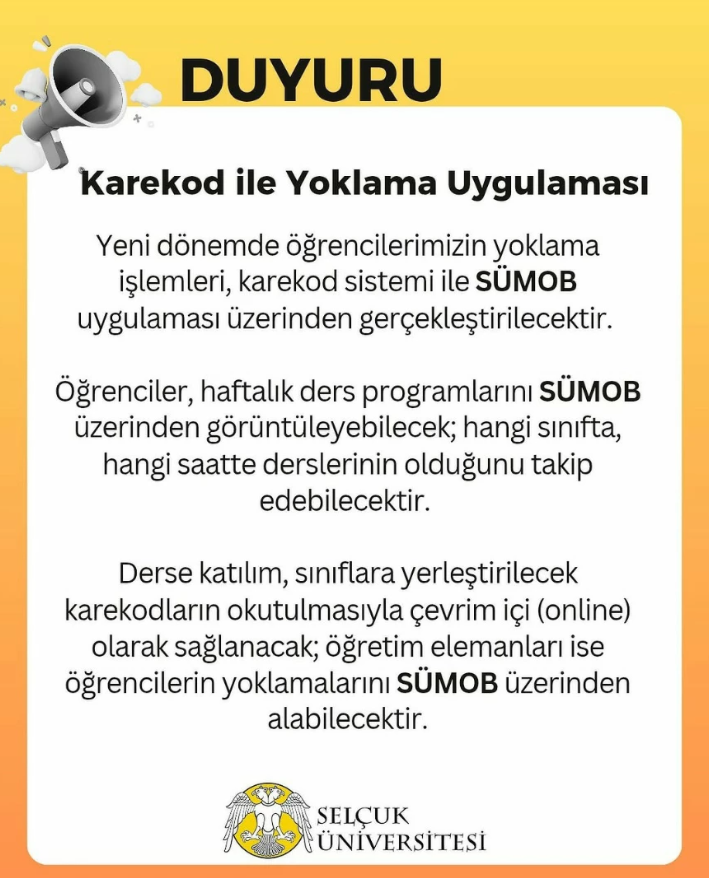 DUYURU

Karekod ile Yoklama Uygulaması

Yeni dönemde öğrencilerimizin yoklama işlemleri, karekod sistemi ile SÜMOB uygulaması üzerinden gerçekleştirilecektir.

Öğrenciler, haftalık ders programlarını SÜMOB üzerinden görüntüleyebilecek; hangi sınıfta, hangi saatte derslerinin olduğunu takip edebilecektir.

Derse katılım, sınıflara yerleştirilecek karekodların okutulmasıyla çevrim içi (online) olarak sağlanacak; öğretim elemanları ise öğrencilerin yoklamalarını SÜMOB üzerinden alabilecektir.

SELÇUK ÜNİVERSİTESİ